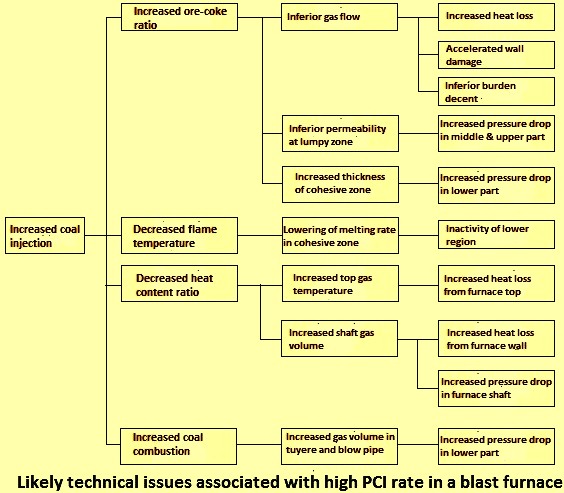 Increased coal injection

Increased ore-coke ratio

Inferior gas flow

Increased heat loss

Accelerated wall damage

Inferior burden decent

Inferior permeability at lumpy zone

Increased pressure drop in middle & upper part

Increased thickness of cohesive zone

Increased pressure drop in lower part

Decreased flame temperature

Lowering of melting rate in cohesive zone

Inactivity of lower region

Decreased heat content ratio

Increased top gas temperature

Increased heat loss from furnace top

Increased shaft gas volume

Increased heat loss from furnace wall

Increased pressure drop in furnace shaft

Increased coal combustion

Increased gas volume in tuyere and blow pipe

Increased pressure drop in lower part

Likely technical issues associated with high PCI rate in a blast furnace